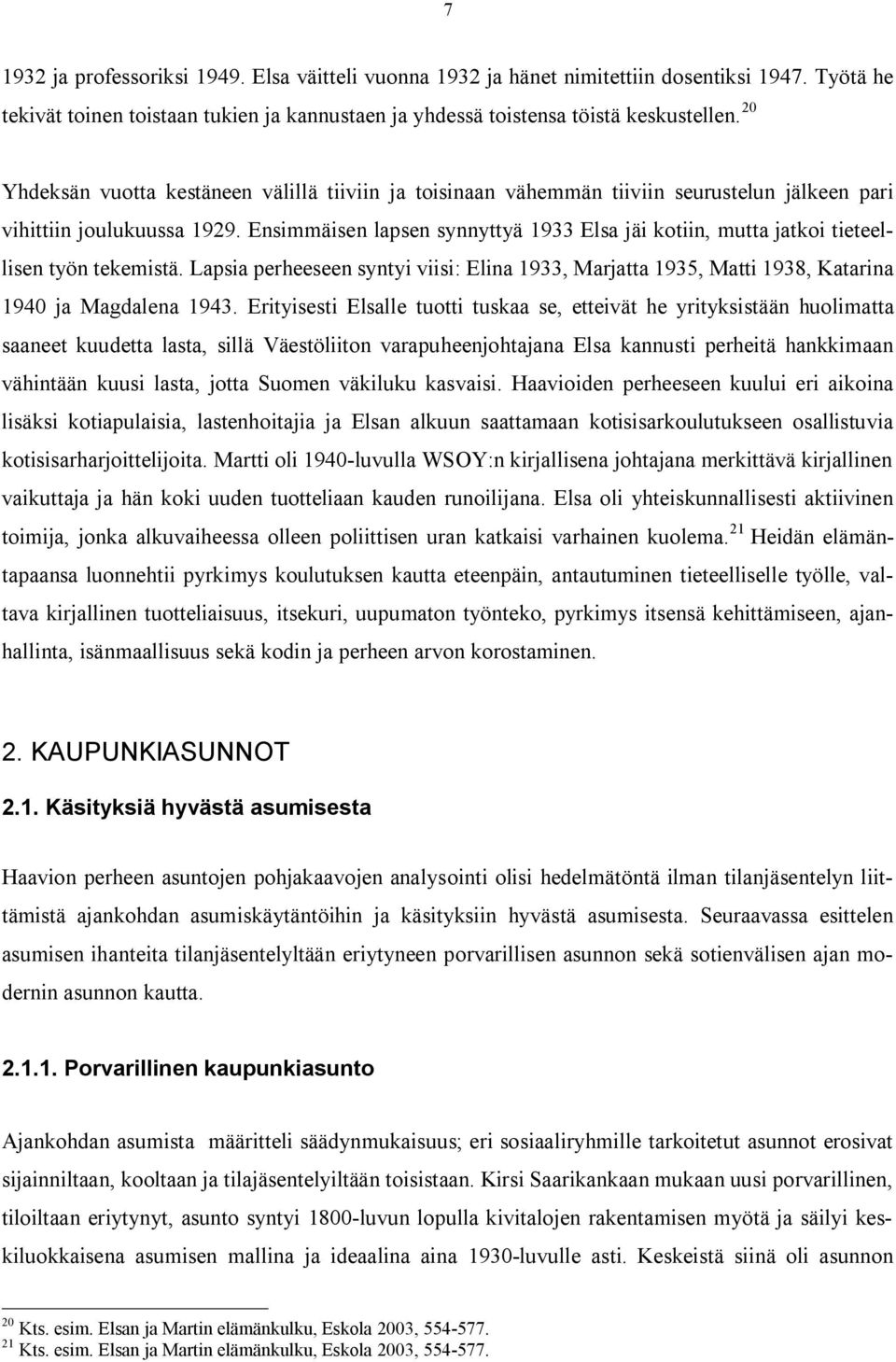 7

1932 ja professoriksi 1949. Elsa väitteli vuonna 1932 ja hänet nimitettiin dosentiksi 1947. Työtä he tekivät toinen toistaan tukien ja kannustaen ja yhdessä toistensa töistä keskustellen.$^{20}$

Yhdeksän vuotta kestäneen välillä tiiviin ja toisinaan vähemmän tiiviin seurustelun jälkeen pari vihittiin joulukuussa 1929. Ensimmäisen lapsen synnyttyä 1933 Elsa jäi kotiin, mutta jatkoi tieteellisen työn tekemistä. Lapsia perheeseen syntyi viisi: Elina 1933, Marjatta 1935, Matti 1938, Katarina 1940 ja Magdalena 1943. Erityisesti Elsalle tuotti tuskaa se, etteivät he yrityksistään huolimatta saaneet kuudetta lasta, sillä Väestöliiton varapuheenjohtajana Elsa kannusti perheitä hankkimaan vähintään kuusi lasta, jotta Suomen väkiluku kasvaisi. Haavioiden perheeseen kuului eri aikoina lisäksi kotiapulaisia, lastenhoitajia ja Elsan alkuun saattamaan kotisisarkoulutukseen osallistuvia kotisisarharjoittelijoita. Martti oli 1940-luvulla WSOY:n kirjallisena johtajana merkittävä kirjallinen vaikuttaja ja hän koki uuden tuotteliaan kauden runoilijana. Elsa oli yhteiskunnallisesti aktiivinen toimija, jonka alkuvaiheessa olleen poliittisen uran katkaisi varhainen kuolema.$^{21}$ Heidän elämäntapaansa luonnehtii pyrkimys koulutuksen kautta eteenpäin, antautuminen tieteelliselle työlle, valtava kirjallinen tuotteliaisuus, itsekuri, uupumaton työnteko, pyrkimys itsensä kehittämiseen, ajanhallinta, isänmaallisuus sekä kodin ja perheen arvon korostaminen.

2. KAUPUNKIASUNNOT

2.1. Käsityksiä hyvästä asumisesta

Haavion perheen asuntojen pohjakaavojen analysointi olisi hedelmätöntä ilman tilanjäsentelyn liittämistä ajankohdan asumiskäytäntöihin ja käsityksiin hyvästä asumisesta. Seuraavassa esittelen asumisen ihanteita tilanjäsentelyltään eriytyneen porvarillisen asunnon sekä sotienvälisen ajan modernin asunnon kautta.

2.1.1. Porvarillinen kaupunkiasunto

Ajankohdan asumista määritteli säädynmukaisuus; eri sosiaaliryhmille tarkoitetut asunnot erosivat sijainniltaan, kooltaan ja tilajäsentelyiltään toisistaan. Kirsi Saarikankaan mukaan uusi porvarillinen, tiloiltaan eriytynyt, asunto syntyi 1800-luvun lopulla kivitalojen rakentamisen myötä ja säilyi keskiluokkaisena asumisen mallina ja ideaalina aina 1930-luvulle asti. Keskeistä siinä oli asunnon

$^{20}$ Kts. esim. Elsan ja Martin elämänkulku, Eskola 2003, 554-577.
$^{21}$ Kts. esim. Elsan ja Martin elämänkulku, Eskola 2003, 554-577.